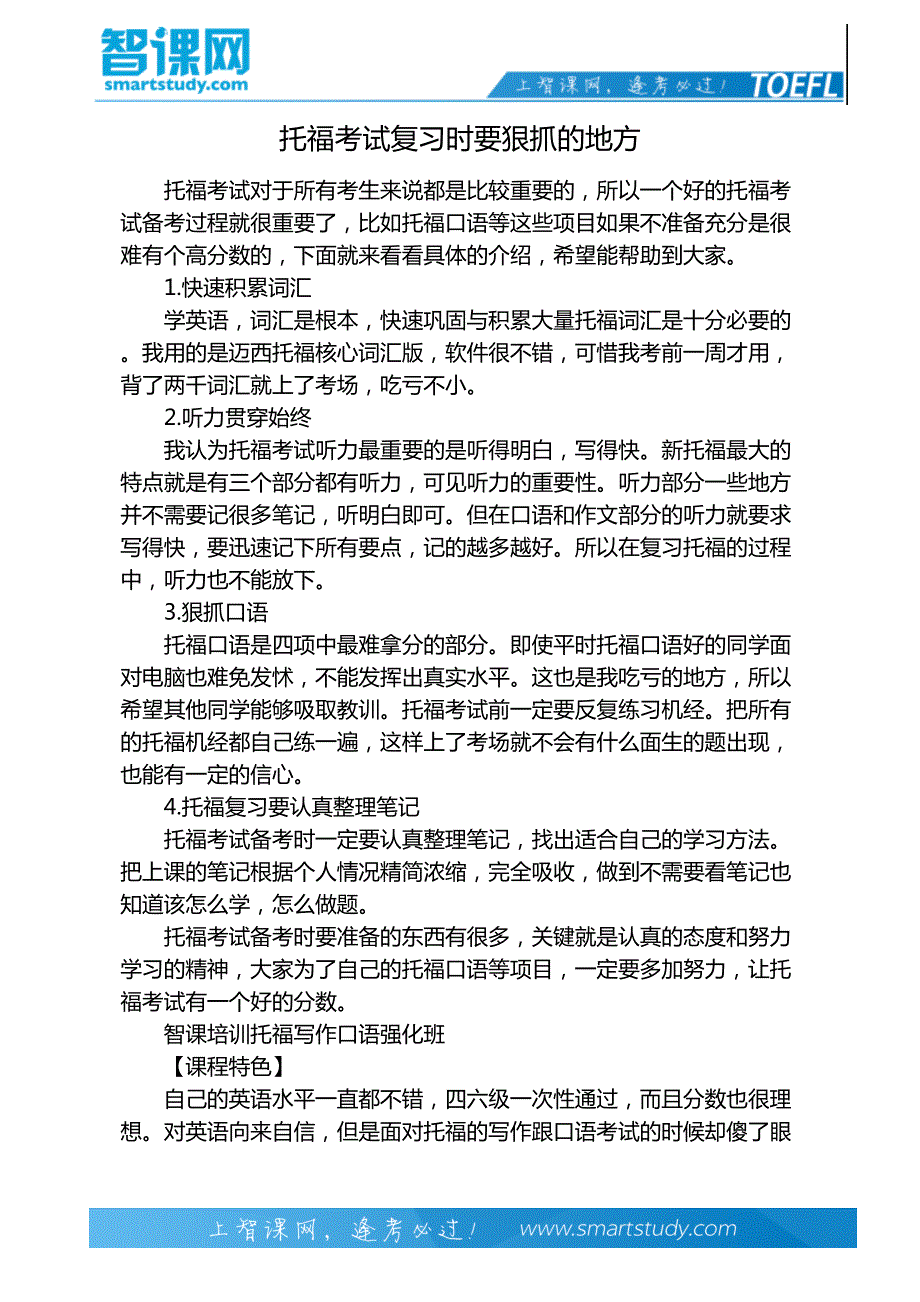 智课网
smartstudy.com

上智课网，逢考必过！ TOEFL

托福考试复习时要狠抓的地方

托福考试对于所有考生来说都是比较重要的，所以一个好的托福考试备考过程就很重要了，比如托福口语等这些项目如果不准备充分是很难有个高分数的，下面就来看看具体的介绍，希望能帮助到大家。

1.快速积累词汇

学英语，词汇是根本，快速巩固与积累大量托福词汇是十分必要的。我用的是迈西托福核心词汇版，软件很不错，可惜我考前一周才用，背了两千词汇就上了考场，吃亏不小。

2.听力贯穿始终

我认为托福考试听力最重要的是听得明白，写得快。新托福最大的特点就是有三个部分都有听力，可见听力的重要性。听力部分一些地方并不需要记很多笔记，听明白即可。但在口语和作文部分的听力就要求写得快，要迅速记下所有要点，记的越多越好。所以在复习托福的过程中，听力也不能放下。

3.狠抓口语

托福口语是四项中最难拿分的部分。即使平时托福口语好的同学面对电脑也难免发怵，不能发挥出真实水平。这也是我吃亏的地方，所以希望其他同学能够吸取教训。托福考试前一定要反复练习机经。把所有的托福机经都自己练一遍，这样上了考场就不会有什么面生的题出现，也能有一定的信心。

4.托福复习要认真整理笔记

托福考试备考时一定要认真整理笔记，找出适合自己的学习方法。把上课的笔记根据个人情况精简浓缩，完全吸收，做到不需要看笔记也知道该怎么学，怎么做题。

托福考试备考时要准备的东西有很多，关键就是认真的态度和努力学习的精神，大家为了自己的托福口语等项目，一定要多加努力，让托福考试有一个好的分数。

智课培训托福写作口语强化班

【课程特色】

自己的英语水平一直都不错，四六级一次性通过，而且分数也很理想。对英语向来自信，但是面对托福的写作跟口语考试的时候却傻了眼

上智课网，逢考必过！ www.smartstudy.com